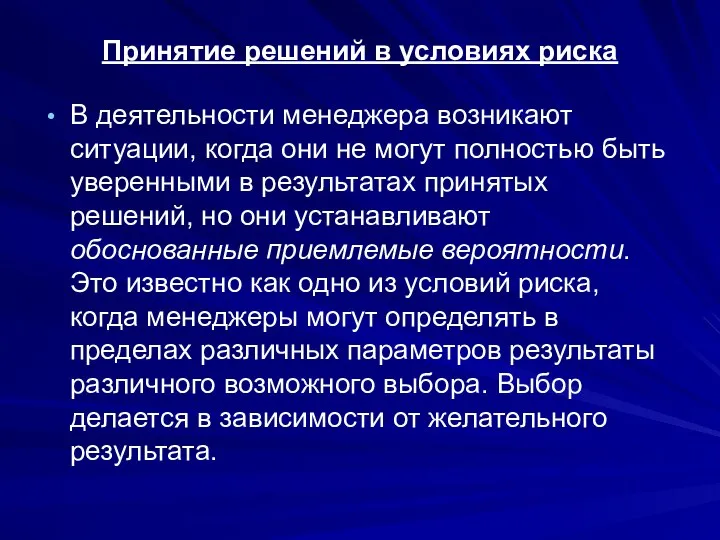 Принятие решений в условиях риска

• В деятельности менеджера возникают ситуации, когда они не могут полностью быть уверенными в результатах принятых решений, но они устанавливают обоснованные приемлемые вероятности. Это известно как одно из условий риска, когда менеджеры могут определять в пределах различных параметров результаты различного возможного выбора. Выбор делается в зависимости от желательного результата.